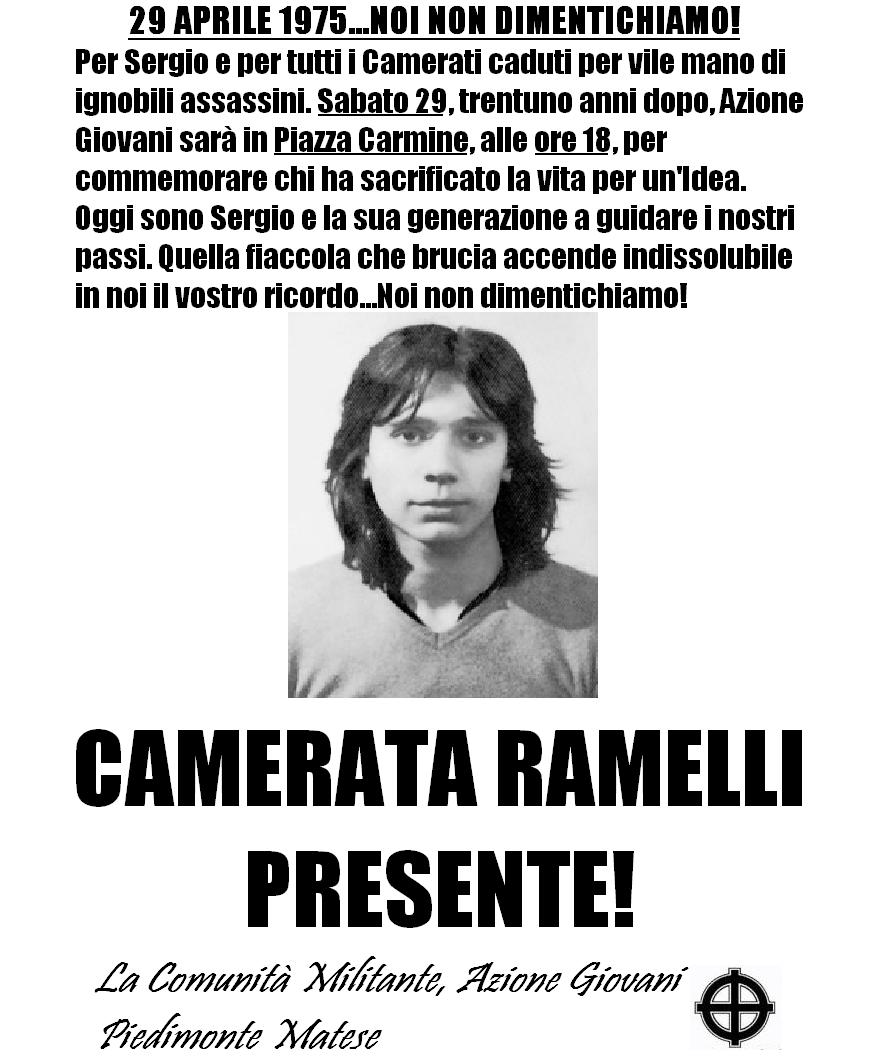 29 APRILE 1975...NOI NON DIMENTICHIAMO!

Per Sergio e per tutti i Camerati caduti per vile mano di ignobili assassini. Sabato 29, trentuno anni dopo, Azione Giovani sarà in Piazza Carmine, alle ore 18, per commemorare chi ha sacrificato la vita per un'Idea. Oggi sono Sergio e la sua generazione a guidare i nostri passi. Quella fiaccola che brucia accende indissolubile in noi il vostro ricordo...Noi non dimentichiamo!

CAMERATA RAMELLI
PRESENTE!

La Comunità Militante, Azione Giovani
Piedimonte Matese